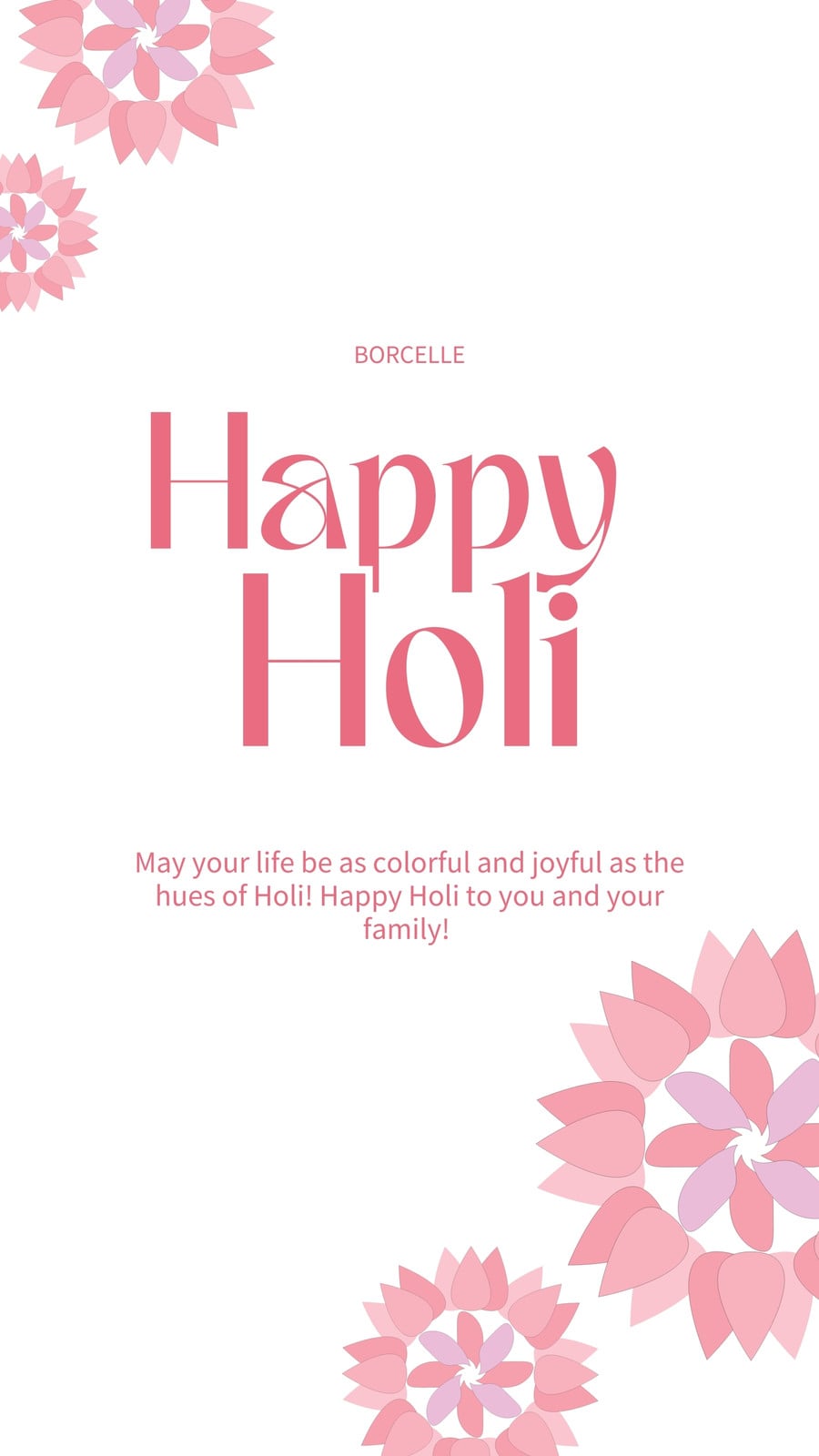 BORCELLE

Happy
Holi

May your life be as colorful and joyful as the hues of Holi! Happy Holi to you and your family!